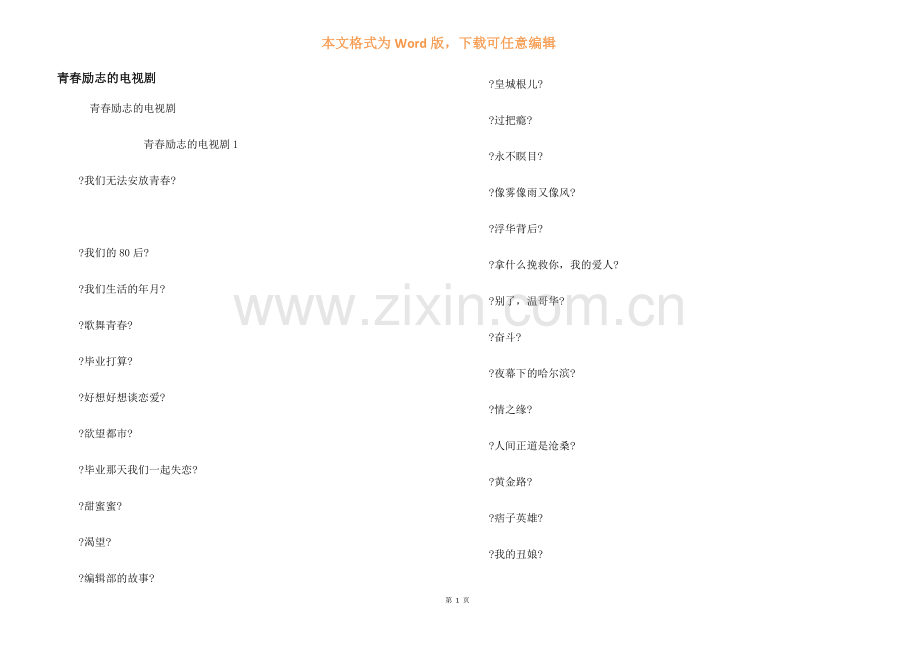 本文格式为Word版，下载可任意编辑

青春励志的电视剧

青春励志的电视剧

青春励志的电视剧1

?我们无法安放青春?

?我们的80后?

?我们生活的年月?

?歌舞青春?

?毕业打算?

?好想好想谈恋爱?

?欲望都市?

?毕业那天我们一起失恋?

?甜蜜蜜?

?渴望?

?编辑部的故事?

?皇城根儿?

?过把瘾?

?永不瞑目?

?像雾像雨又像风?

?浮华背后?

?拿什么挽救你，我的爱人?

?别了，温哥华?

?奋斗?

?夜幕下的哈尔滨?

?情之缘?

?人间正道是沧桑?

?黄金路?

?痞子英雄?

?我的丑娘?

第1页

www.zixin.com.cn